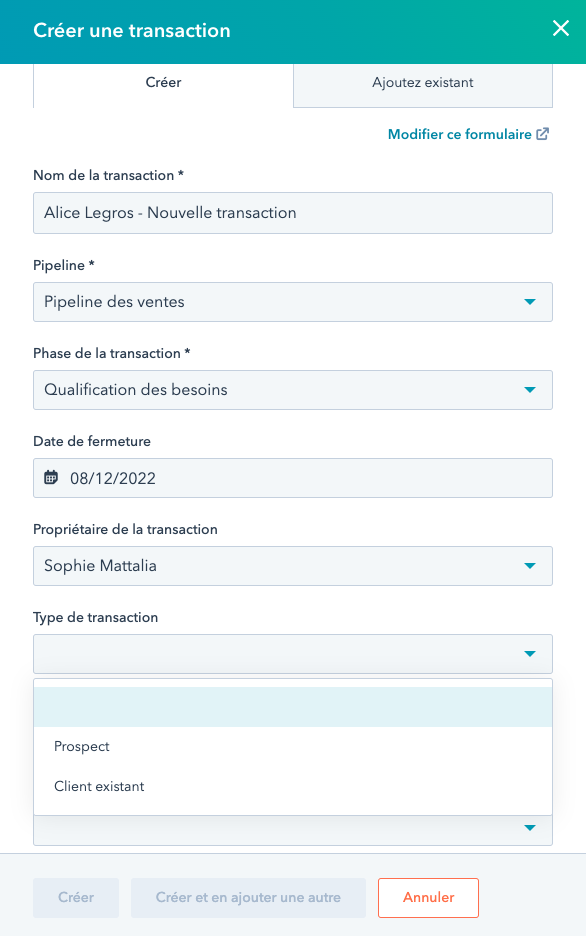 Créer une transaction

Créer

Ajoutez existant

Modifier ce formulaire

Nom de la transaction *

Alice Legros - Nouvelle transaction

Pipeline *

Pipeline des ventes

Phase de la transaction *

Qualification des besoins

Date de fermeture

08/12/2022

Propriétaire de la transaction

Sophie Mattalia

Type de transaction

Prospect

Client existant

Créer

Créer et en ajouter une autre

Annuler